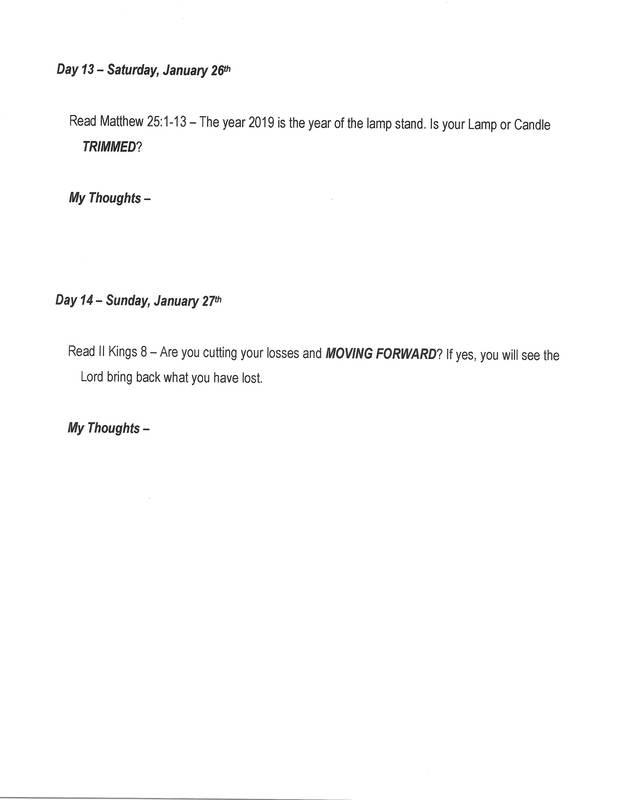 Day 13 – Saturday, January 26th

Read Matthew 25:1-13 – The year 2019 is the year of the lamp stand. Is your Lamp or Candle TRIMMED?

My Thoughts –

Day 14 – Sunday, January 27th

Read II Kings 8 – Are you cutting your losses and MOVING FORWARD? If yes, you will see the Lord bring back what you have lost.

My Thoughts –